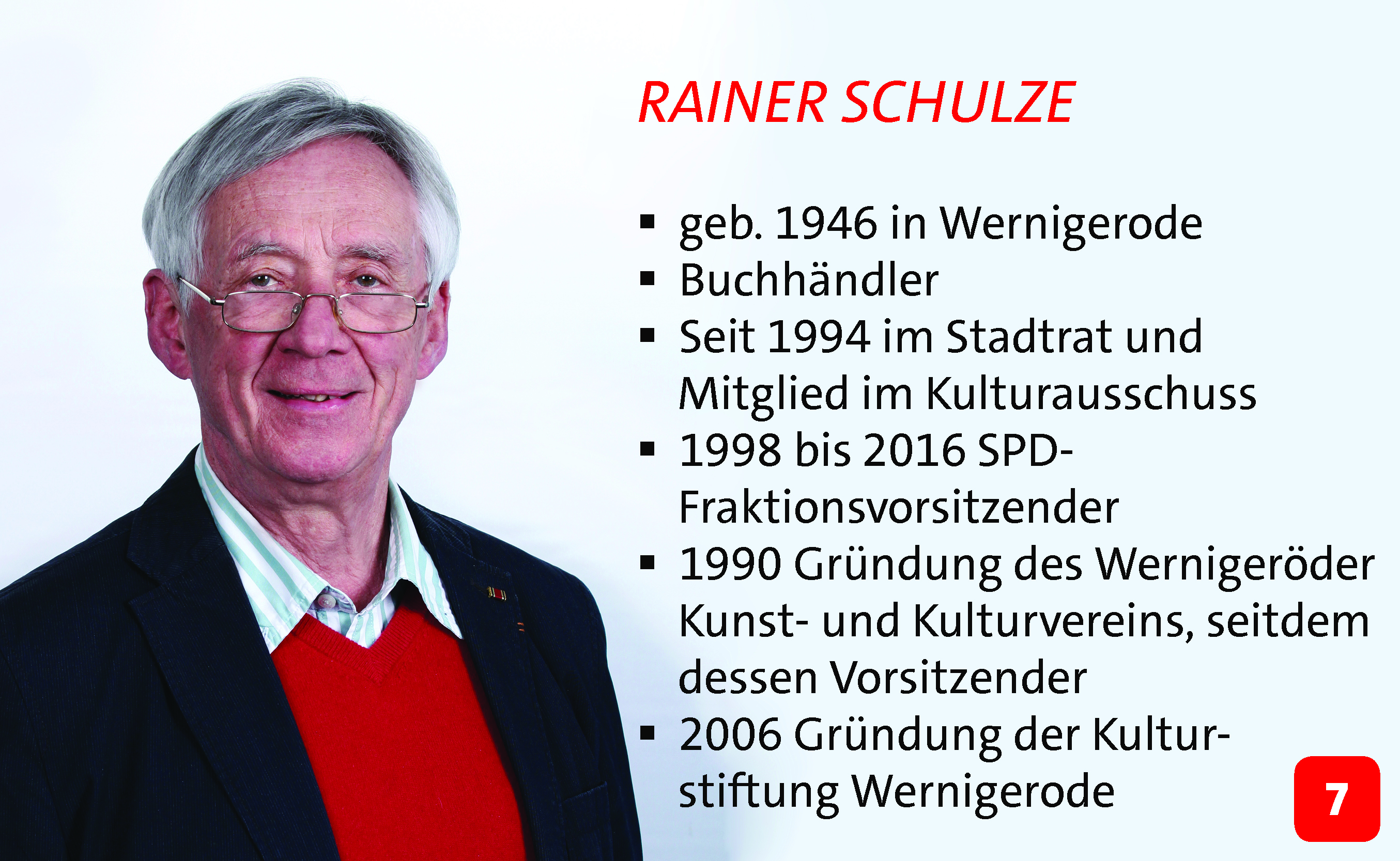 RAINER SCHULZE

• geb. 1946 in Wernigerode
• Buchhändler
• Seit 1994 im Stadtrat und Mitglied im Kulturausschuss
• 1998 bis 2016 SPD-Fraktionsvorsitzender
• 1990 Gründung des Wernigeröder Kunst- und Kulturvereins, seitdem dessen Vorsitzender
• 2006 Gründung der Kulturstiftung Wernigerode

7